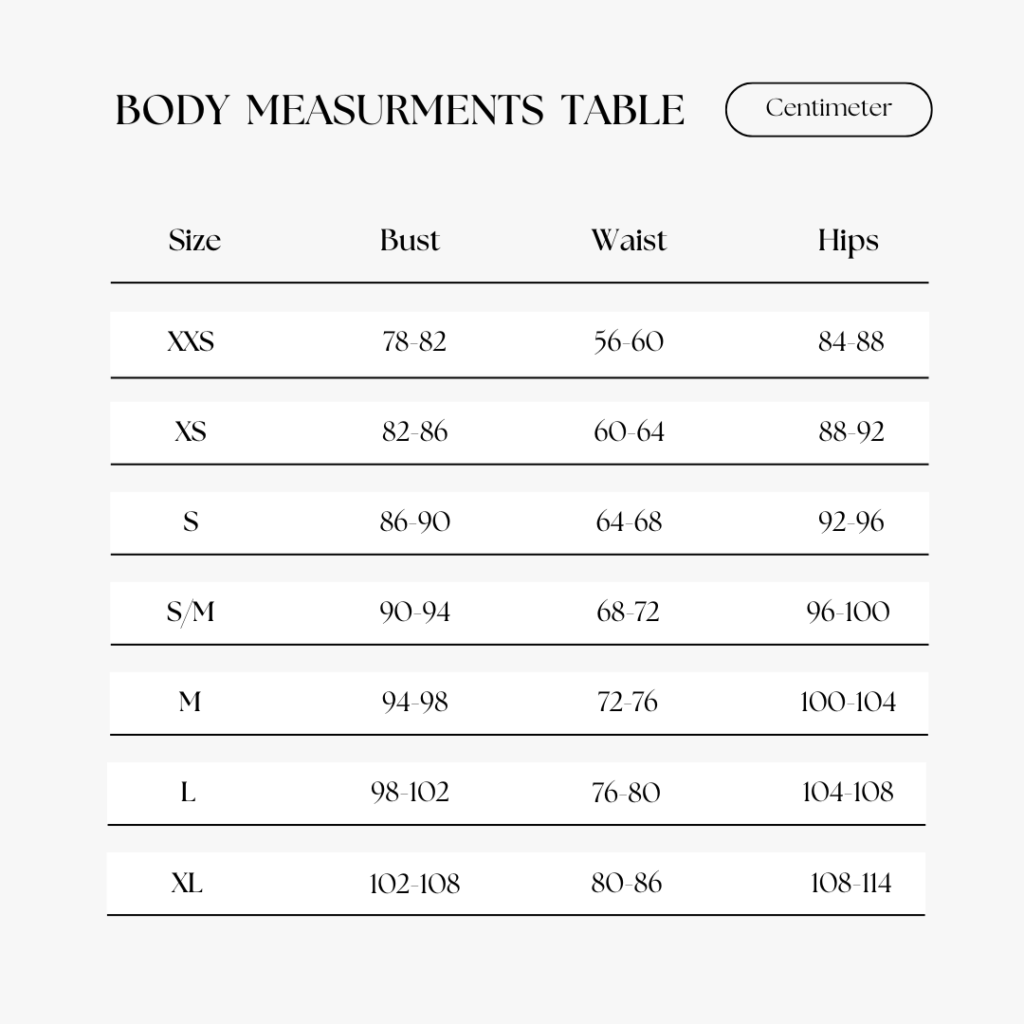 BODY MEASURMENTS TABLE

Centimeter

| Size | Bust | Waist | Hips |
|---|---|---|---|
| XXS | 78-82 | 56-60 | 84-88 |
| XS | 82-86 | 60-64 | 88-92 |
| S | 86-90 | 64-68 | 92-96 |
| S/M | 90-94 | 68-72 | 96-100 |
| M | 94-98 | 72-76 | 100-104 |
| L | 98-102 | 76-80 | 104-108 |
| XL | 102-108 | 80-86 | 108-114 |